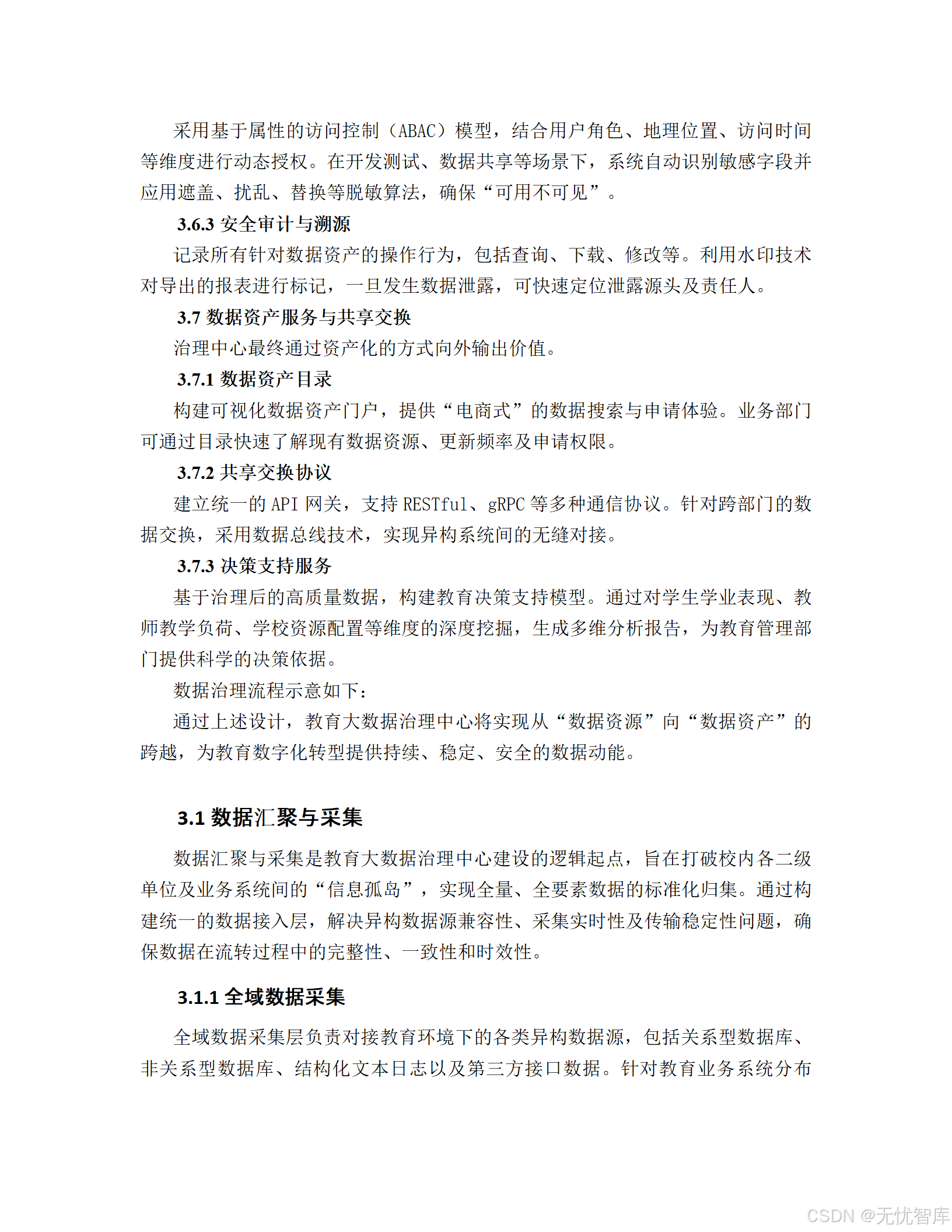 采用基于属性的访问控制（ABAC）模型，结合用户角色、地理位置、访问时间等维度进行动态授权。在开发测试、数据共享等场景下，系统自动识别敏感字段并应用遮盖、扰乱、替换等脱敏算法，确保“可用不可见”。

3.6.3 安全审计与溯源

记录所有针对数据资产的操作行为，包括查询、下载、修改等。利用水印技术对导出的报表进行标记，一旦发生数据泄露，可快速定位泄露源头及责任人。

3.7 数据资产服务与共享交换

治理中心最终通过资产化的方式向外输出价值。

3.7.1 数据资产目录

构建可视化数据资产门户，提供“电商式”的数据搜索与申请体验。业务部门可通过目录快速了解现有数据资源、更新频率及申请权限。

3.7.2 共享交换协议

建立统一的 API 网关，支持 RESTful、gRPC 等多种通信协议。针对跨部门的数据交换，采用数据总线技术，实现异构系统间的无缝对接。

3.7.3 决策支持服务

基于治理后的高质量数据，构建教育决策支持模型。通过对学生学业表现、教师教学负荷、学校资源配置等维度的深度挖掘，生成多维分析报告，为教育管理部门提供科学的决策依据。

数据治理流程示意如下：

通过上述设计，教育大数据治理中心将实现从“数据资源”向“数据资产”的跨越，为教育数字化转型提供持续、稳定、安全的数据动能。

3.1 数据汇聚与采集

数据汇聚与采集是教育大数据治理中心建设的逻辑起点，旨在打破校内各二级单位及业务系统间的“信息孤岛”，实现全量、全要素数据的标准化归集。通过构建统一的数据接入层，解决异构数据源兼容性、采集实时性及传输稳定性问题，确保数据在流转过程中的完整性、一致性和时效性。

3.1.1 全域数据采集

全域数据采集层负责对接教育环境下的各类异构数据源，包括关系型数据库、非关系型数据库、结构化文本日志以及第三方接口数据。针对教育业务系统分布

CSDN @无忧智库